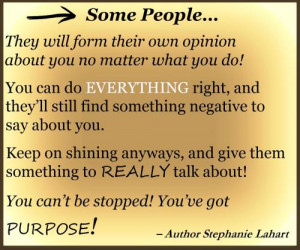 Some People...

They will form their own opinion about you no matter what you do!

You can do EVERYTHING right, and they'll still find something negative to say about you.

Keep on shining anyways, and give them something to REALLY talk about!

You can't be stopped! You've got PURPOSE!

– Author Stephanie Lahart